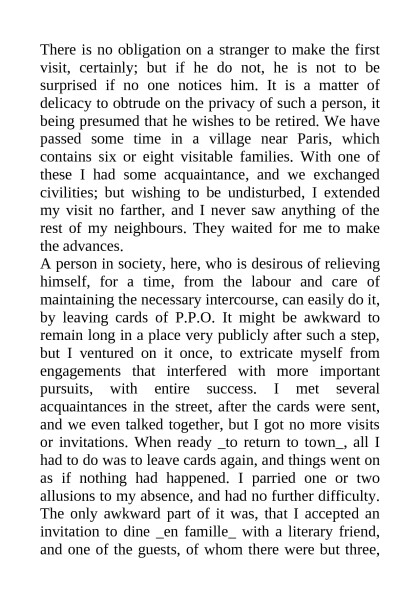 There is no obligation on a stranger to make the first visit, certainly; but if he do not, he is not to be surprised if no one notices him. It is a matter of delicacy to obtrude on the privacy of such a person, it being presumed that he wishes to be retired. We have passed some time in a village near Paris, which contains six or eight visitable families. With one of these I had some acquaintance, and we exchanged civilities; but wishing to be undisturbed, I extended my visit no farther, and I never saw anything of the rest of my neighbours. They waited for me to make the advances.
A person in society, here, who is desirous of relieving himself, for a time, from the labour and care of maintaining the necessary intercourse, can easily do it, by leaving cards of P.P.O. It might be awkward to remain long in a place very publicly after such a step, but I ventured on it once, to extricate myself from engagements that interfered with more important pursuits, with entire success. I met several acquaintances in the street, after the cards were sent, and we even talked together, but I got no more visits or invitations. When ready _to return to town_, all I had to do was to leave cards again, and things went on as if nothing had happened. I parried one or two allusions to my absence, and had no further difficulty. The only awkward part of it was, that I accepted an invitation to dine _en famille_ with a literary friend, and one of the guests, of whom there were but three,